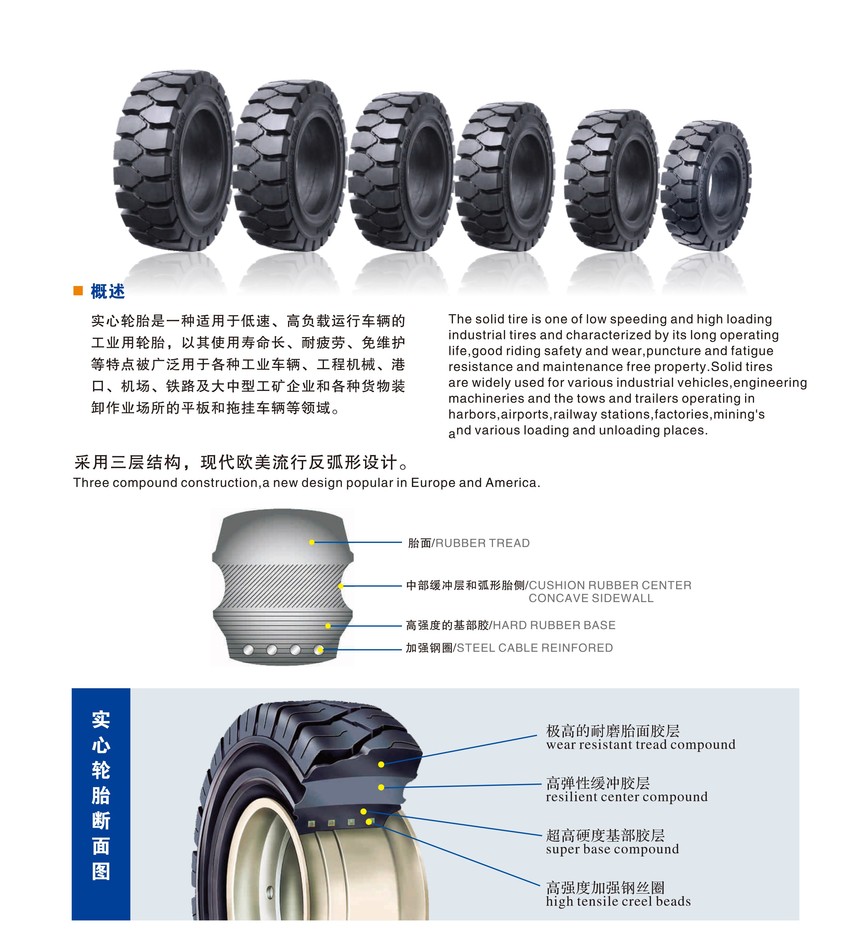 概述

实心轮胎是一种适用于低速、高负载运行车辆的工业用轮胎，以其使用寿命长、耐疲劳、免维护等特点被广泛用于各种工业车辆、工程机械、港口、机场、铁路及大中型工矿企业和各种货物装卸作业场所的平板和拖挂车辆等领域。

The solid tire is one of low speeding and high loading industrial tires and characterized by its long operating life,good riding safety and wear,puncture and fatigue resistance and maintenance free property.Solid tires are widely used for various industrial vehicles,engineering machineries and the tows and trailers operating in harbors,airports,railway stations,factories,mining's and various loading and unloading places.

采用三层结构，现代欧美流行反弧形设计。
Three compound construction,a new design popular in Europe and America.

胎面/RUBBER TREAD
中部缓冲层和弧形胎侧/CUSHION RUBBER CENTER CONCAVE SIDEWALL
高强度的基部胶/HARD RUBBER BASE
加强钢圈/STEEL CABLE REINFORED

实心轮胎断面图

极高的耐磨胎面胶层
wear resistant tread compound
高弹性缓冲胶层
resilient center compound
超高硬度基部胶层
super base compound
高强度加强钢丝圈
high tensile creel beads